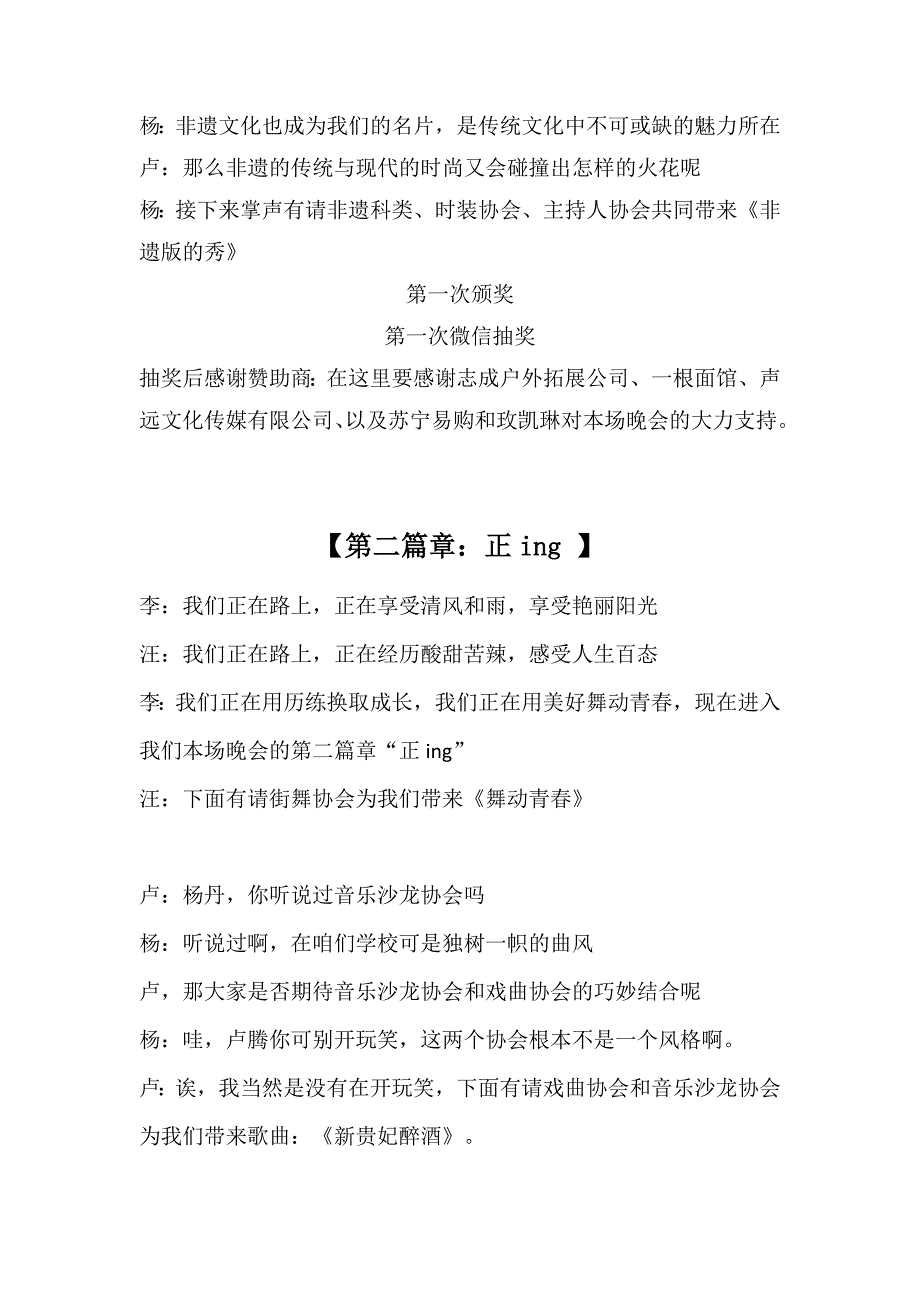 杨：非遗文化也成为我们的名片，是传统文化中不可或缺的魅力所在

卢：那么非遗的传统与现代的时尚又会碰撞出怎样的火花呢

杨：接下来掌声有请非遗科类、时装协会、主持人协会共同带来《非遗版的秀》

第一次颁奖

第一次微信抽奖

抽奖后感谢赞助商：在这里要感谢志成户外拓展公司、一根面馆、声远文化传媒有限公司、以及苏宁易购和玫凯琳对本场晚会的大力支持。

【第二篇章：正 ing 】

李：我们正在路上，正在享受清风和雨，享受艳丽阳光

汪：我们正在路上，正在经历酸甜苦辣，感受人生百态

李：我们正在用历练换取成长，我们正在用美好舞动青春，现在进入我们本场晚会的第二篇章“正 ing”

汪：下面有请街舞协会为我们带来《舞动青春》

卢：杨丹，你听说过音乐沙龙协会吗

杨：听说过啊，在咱们学校可是独树一帜的曲风

卢，那大家是否期待音乐沙龙协会和戏曲协会的巧妙结合呢

杨：哇，卢腾你可别开玩笑，这两个协会根本不是一个风格啊。

卢：诶，我当然是没有在开玩笑，下面有请戏曲协会和音乐沙龙协会为我们带来歌曲：《新贵妃醉酒》。